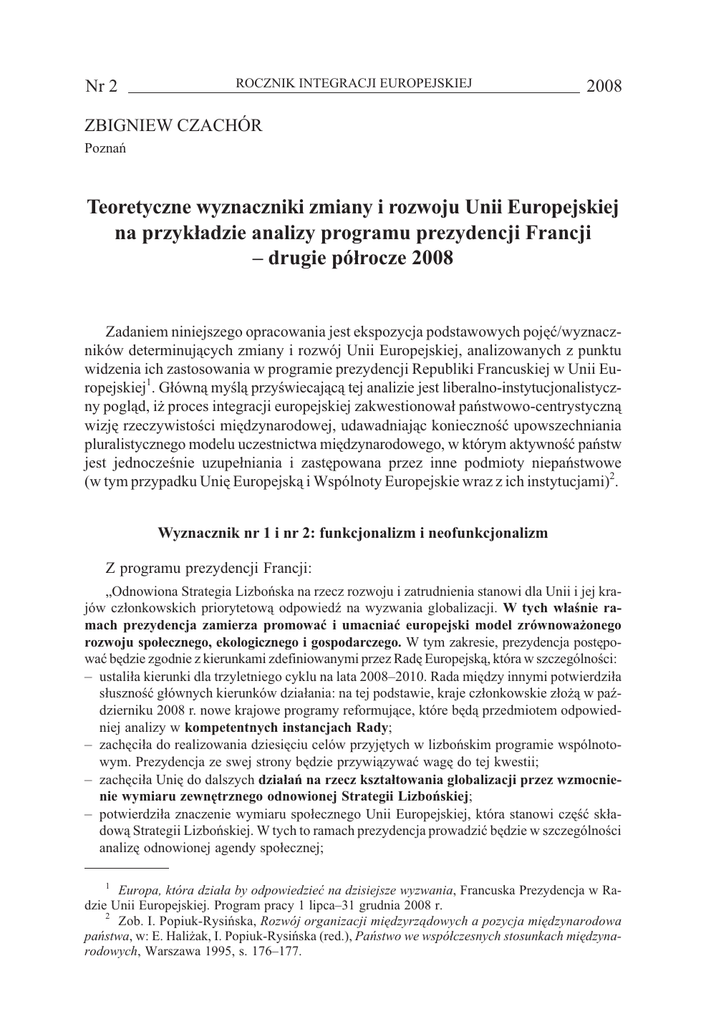 Nr 2 ROCZNIK INTEGRACJI EUROPEJSKIEJ 2008

ZBIGNIEW CZACHÓR
Poznań

Teoretyczne wyznaczniki zmiany i rozwoju Unii Europejskiej na przykładzie analizy programu prezydencji Francji – drugie półrocze 2008

Zadaniem niniejszego opracowania jest ekspozycja podstawowych pojęć/wyznaczników determinujących zmiany i rozwój Unii Europejskiej, analizowanych z punktu widzenia ich zastosowania w programie prezydencji Republiki Francuskiej w Unii Europejskiej$^1$. Główną myślą przyświecającą tej analizie jest liberalno-instytucjonalistyczny pogląd, iż proces integracji europejskiej zakwestionował państwowo-centrystyczną wizję rzeczywistości międzynarodowej, udawadniając konieczność upowszechniania pluralistycznego modelu uczestnictwa międzynarodowego, w którym aktywność państw jest jednocześnie uzupełniania i zastępowana przez inne podmioty niepaństwowe (w tym przypadku Unię Europejską i Wspólnoty Europejskie wraz z ich instytucjami)$^2$.

Wyznacznik nr 1 i nr 2: funkcjonalizm i neofunkcjonalizm

Z programu prezydencji Francji:

„Odnowiona Strategia Lizbońska na rzecz rozwoju i zatrudnienia stanowi dla Unii i jej krajów członkowskich priorytetową odpowiedź na wyzwania globalizacji. W tych właśnie ramach prezydencja zamierza promować i umacniać europejski model zrównoważonego rozwoju społecznego, ekologicznego i gospodarczego. W tym zakresie, prezydencja postępować będzie zgodnie z kierunkami zdefiniowanymi przez Radę Europejską, która w szczególności:
– ustaliła kierunki dla trzyletniego cyklu na lata 2008–2010. Rada między innymi potwierdziła słuszność głównych kierunków działania: na tej podstawie, kraje członkowskie złożą w październiku 2008 r. nowe krajowe programy reformujące, które będą przedmiotem odpowiedniej analizy w kompetentnych instancjach Rady;
– zachęciła do realizowania dziesięciu celów przyjętych w lizbońskim programie wspólnotowym. Prezydencja ze swej strony będzie przywiązywać wagę do tej kwestii;
– zachęciła Unię do dalszych działań na rzecz kształtowania globalizacji przez wzmocnienie wymiaru zewnętrznego odnowionej Strategii Lizbońskiej;
– potwierdziła znaczenie wymiaru społecznego Unii Europejskiej, która stanowi część składową Strategii Lizbońskiej. W tych to ramach prezydencja prowadzić będzie w szczególności analizę odnowionej agendy społecznej;

$^1$ Europa, która działa by odpowiedzieć na dzisiejsze wyzwania, Francuska Prezydencja w Radzie Unii Europejskiej. Program pracy 1 lipca–31 grudnia 2008 r.
$^2$ Zob. I. Popiuk-Rysińska, Rozwój organizacji międzyrządowych a pozycja międzynarodowa państwa, w: E. Haliżak, I. Popiuk-Rysińska (red.), Państwo we współczesnych stosunkach międzynarodowych, Warszawa 1995, s. 176–177.